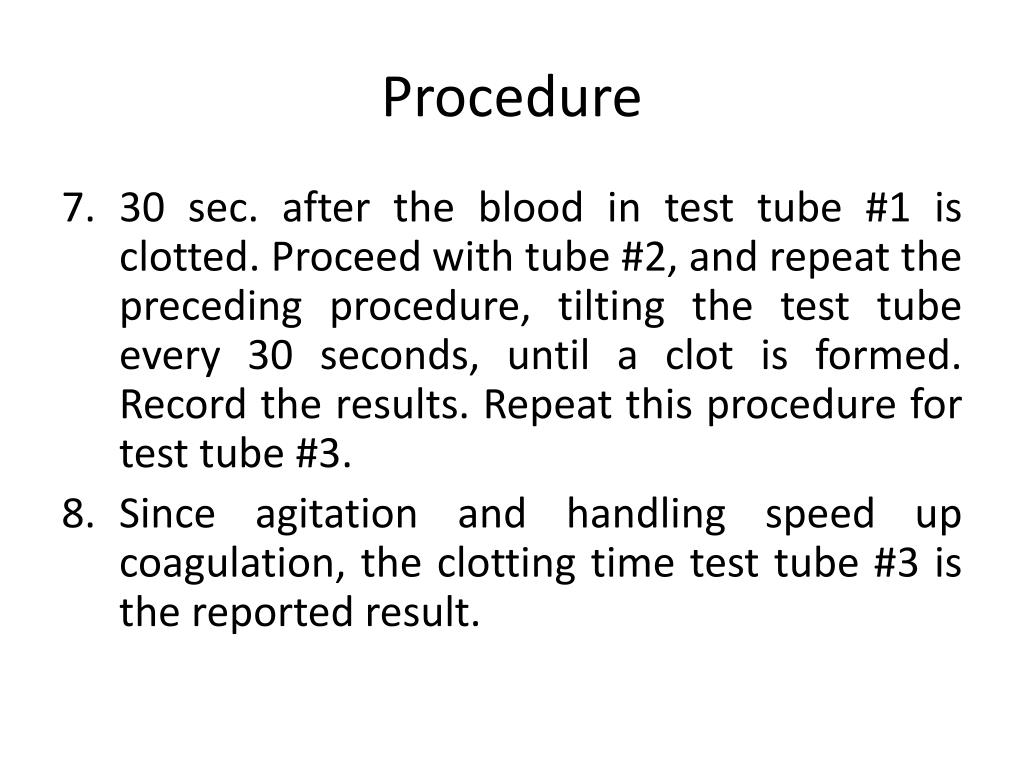 Procedure

7. 30 sec. after the blood in test tube #1 is clotted. Proceed with tube #2, and repeat the preceding procedure, tilting the test tube every 30 seconds, until a clot is formed. Record the results. Repeat this procedure for test tube #3.

8. Since agitation and handling speed up coagulation, the clotting time test tube #3 is the reported result.